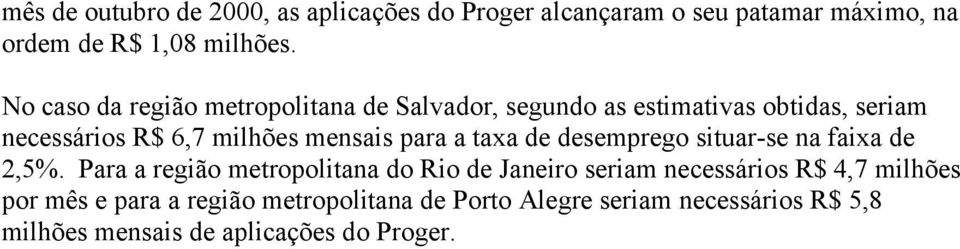 mês de outubro de 2000, as aplicações do Proger alcançaram o seu patamar máximo, na ordem de R$ 1,08 milhões.

No caso da região metropolitana de Salvador, segundo as estimativas obtidas, seriam necessários R$ 6,7 milhões mensais para a taxa de desemprego situar-se na faixa de 2,5%. Para a região metropolitana do Rio de Janeiro seriam necessários R$ 4,7 milhões por mês e para a região metropolitana de Porto Alegre seriam necessários R$ 5,8 milhões mensais de aplicações do Proger.